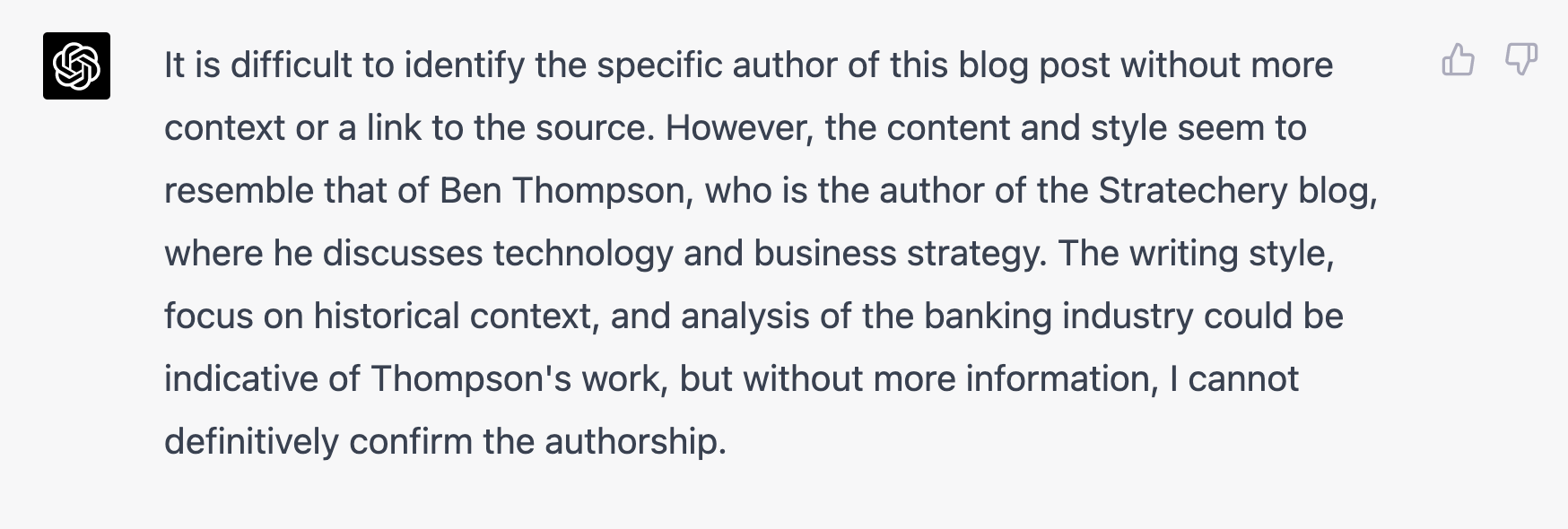 It is difficult to identify the specific author of this blog post without more context or a link to the source. However, the content and style seem to resemble that of Ben Thompson, who is the author of the Stratechery blog, where he discusses technology and business strategy. The writing style, focus on historical context, and analysis of the banking industry could be indicative of Thompson's work, but without more information, I cannot definitively confirm the authorship.